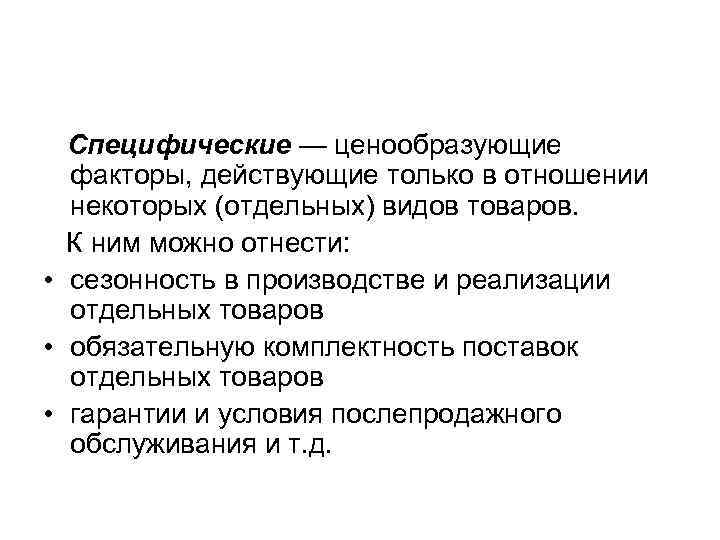 Специфические — ценообразующие факторы, действующие только в отношении некоторых (отдельных) видов товаров.

К ним можно отнести:

• сезонность в производстве и реализации отдельных товаров
• обязательную комплектность поставок отдельных товаров
• гарантии и условия послепродажного обслуживания и т.д.